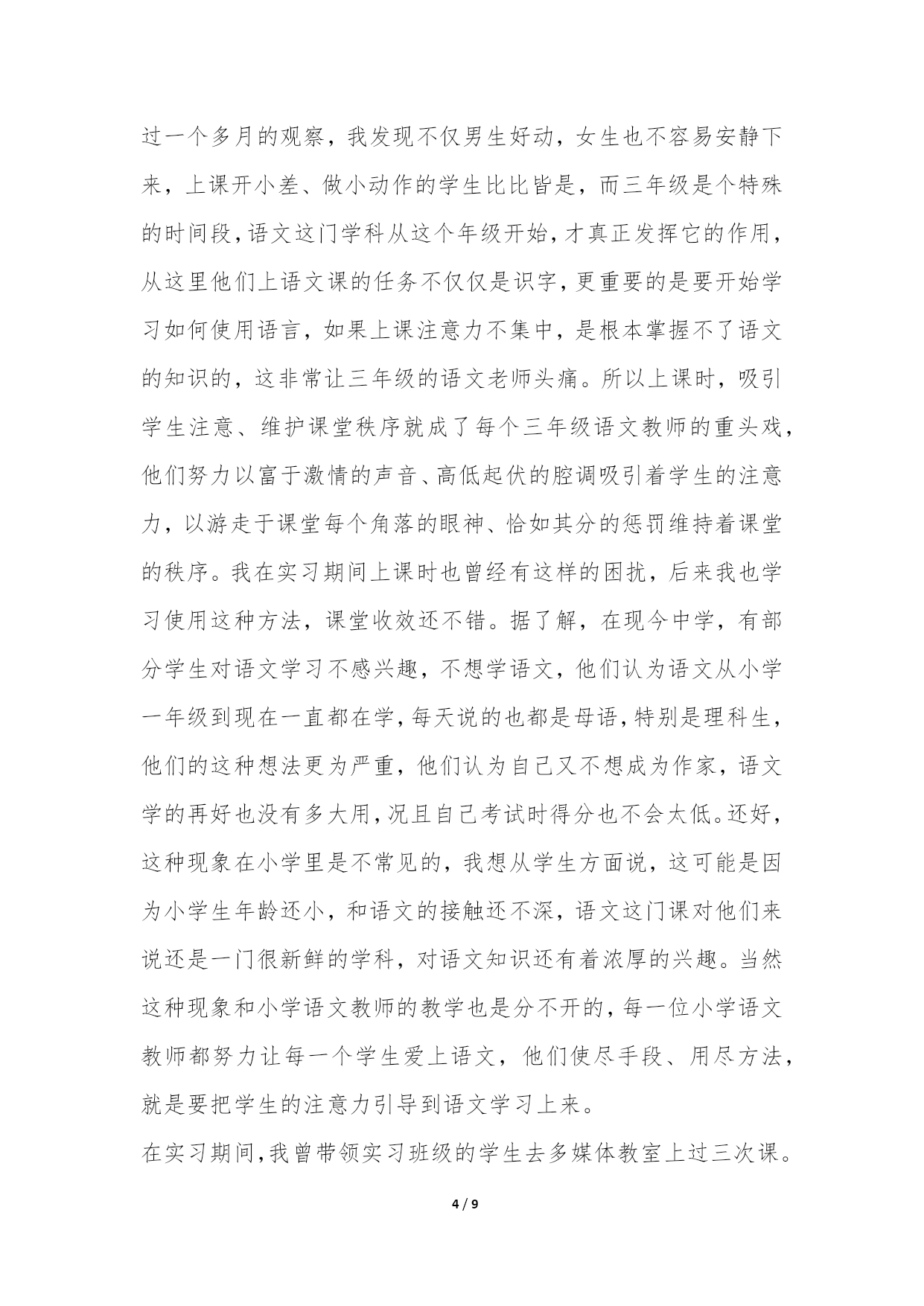 过一个多月的观察，我发现不仅男生好动，女生也不容易安静下来，上课开小差、做小动作的学生比比皆是，而三年级是个特殊的时间段，语文这门学科从这个年级开始，才真正发挥它的作用，从这里他们上语文课的任务不仅仅是识字，更重要的是要开始学习如何使用语言，如果上课注意力不集中，是根本掌握不了语文的知识的，这非常让三年级的语文老师头痛。所以上课时，吸引学生注意、维护课堂秩序就成了每个三年级语文教师的重头戏，他们努力以富于激情的声音、高低起伏的腔调吸引着学生的注意力，以游走于课堂每个角落的眼神、恰如其分的惩罚维持着课堂的秩序。我在实习期间上课时也曾经有这样的困扰，后来我也学习使用这种方法，课堂收效还不错。据了解，在现今中学，有部分学生对语文学习不感兴趣，不想学语文，他们认为语文从小学一年级到现在一直都在学，每天说的也都是母语，特别是理科生，他们的这种想法更为严重，他们认为自己又不想成为作家，语文学的再好也没有多大用，况且自己考试时得分也不会太低。还好，这种现象在小学里是不常见的，我想从学生方面说，这可能是因为小学生年龄还小，和语文的接触还不深，语文这门课对他们来说还是一门很新鲜的学科，对语文知识还有着浓厚的兴趣。当然这种现象和小学语文教师的教学也是分不开的，每一位小学语文教师都努力让每一个学生爱上语文，他们使尽手段、用尽方法，就是要把学生的注意力引导到语文学习上来。

在实习期间，我曾带领实习班级的学生去多媒体教室上过三次课。

4 / 9